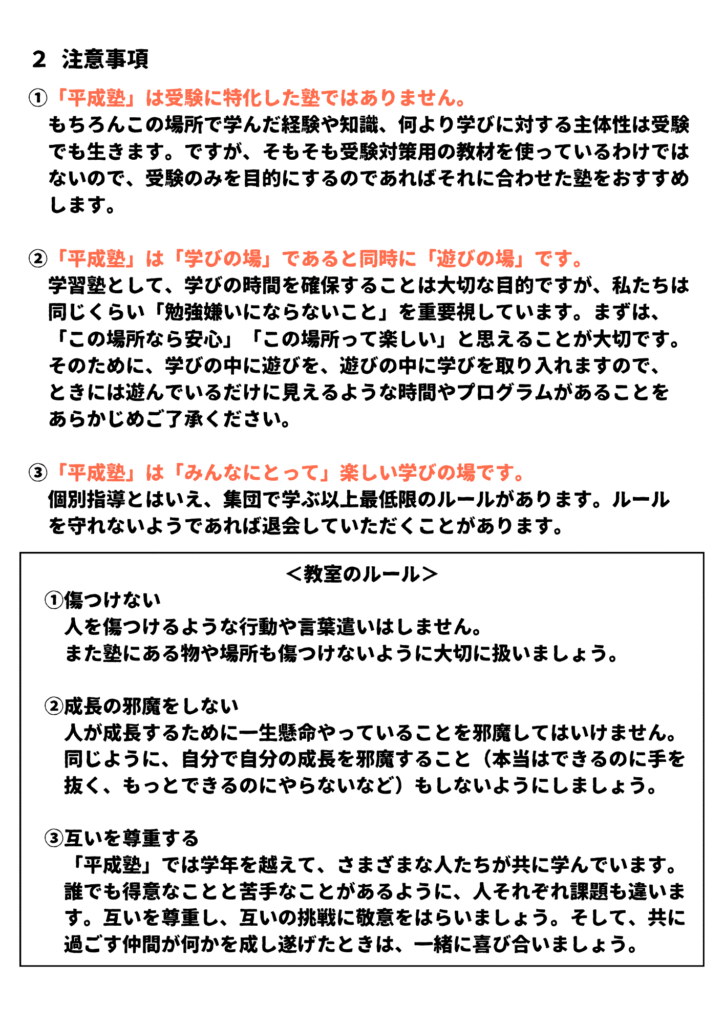 2 注意事項

①「平成塾」は受験に特化した塾ではありません。
もちろんこの場所で学んだ経験や知識、何より学びに対する主体性は受験でも生きます。ですが、そもそも受験対策用の教材を使っているわけではないので、受験のみを目的にするのであればそれに合わせた塾をおすすめします。

②「平成塾」は「学びの場」であると同時に「遊びの場」です。
学習塾として、学びの時間を確保することは大切な目的ですが、私たちは同じくらい「勉強嫌いにならないこと」を重要視しています。まずは、「この場所なら安心」「この場所って楽しい」と思えることが大切です。そのために、学びの中に遊びを、遊びの中に学びを取り入れますので、ときには遊んでいるだけに見えるような時間やプログラムがあることをあらかじめご了承ください。

③「平成塾」は「みんなにとって」楽しい学びの場です。
個別指導とはいえ、集団で学ぶ以上最低限のルールがあります。ルールを守れないようであれば退会していただくことがあります。

＜教室のルール＞
①傷つけない
人を傷つけるような行動や言葉遣いはしません。
また塾にある物や場所も傷つけないように大切に扱いましょう。

②成長の邪魔をしない
人が成長するために一生懸命やっていることを邪魔してはいけません。
同じように、自分で自分の成長を邪魔すること（本当はできるのに手を抜く、もっとできるのにやらないなど）もしないようにしましょう。

③互いを尊重する
「平成塾」では学年を越えて、さまざまな人たちが共に学んでいます。誰でも得意なことと苦手なことがあるように、人それぞれ課題も違います。互いを尊重し、互いの挑戦に敬意をはらいましょう。そして、共に過ごす仲間が何かを成し遂げたときは、一緒に喜び合いましょう。